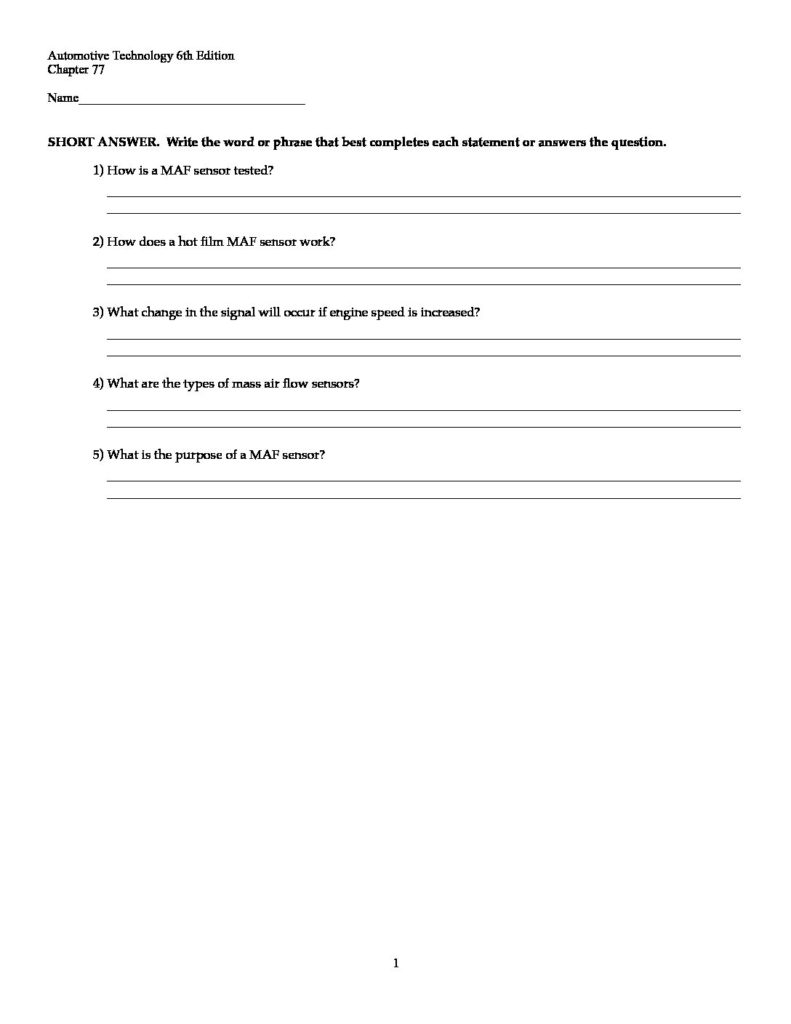 Automotive Technology 6th Edition
Chapter 77

Name____

SHORT ANSWER. Write the word or phrase that best completes each statement or answers the question.

1) How is a MAF sensor tested?

____
____

2) How does a hot film MAF sensor work?

____
____

3) What change in the signal will occur if engine speed is increased?

____
____

4) What are the types of mass air flow sensors?

____
____

5) What is the purpose of a MAF sensor?

____
____

1